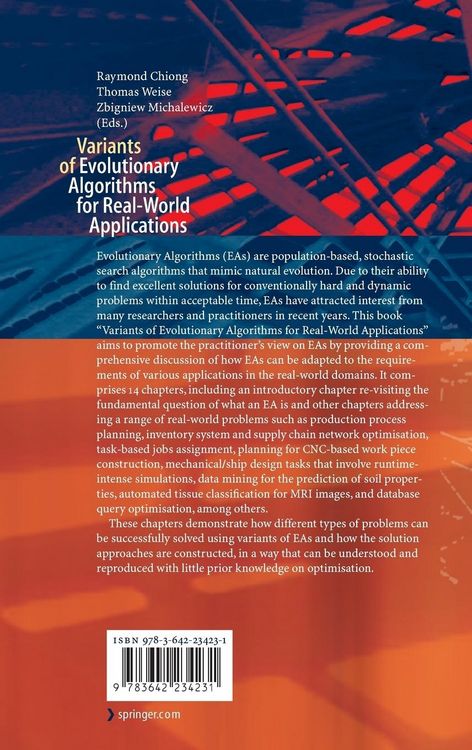 Raymond Chiong
Thomas Weise
Zbigniew Michalewicz
(Eds.)

Variants of Evolutionary Algorithms for Real-World Applications

Evolutionary Algorithms (EAs) are population-based, stochastic search algorithms that mimic natural evolution. Due to their ability to find excellent solutions for conventionally hard and dynamic problems within acceptable time, EAs have attracted interest from many researchers and practitioners in recent years. This book "Variants of Evolutionary Algorithms for Real-World Applications" aims to promote the practitioner's view on EAs by providing a comprehensive discussion of how EAs can be adapted to the requirements of various applications in the real-world domains. It comprises 14 chapters, including an introductory chapter re-visiting the fundamental question of what an EA is and other chapters addressing a range of real-world problems such as production process planning, inventory system and supply chain network optimisation, task-based jobs assignment, planning for CNC-based work piece construction, mechanical/ship design tasks that involve runtime-intense simulations, data mining for the prediction of soil properties, automated tissue classification for MRI images, and database query optimisation, among others.

These chapters demonstrate how different types of problems can be successfully solved using variants of EAs and how the solution approaches are constructed, in a way that can be understood and reproduced with little prior knowledge on optimisation.

ISBN 978-3-642-23423-1

9 783642 234231

› springer.com